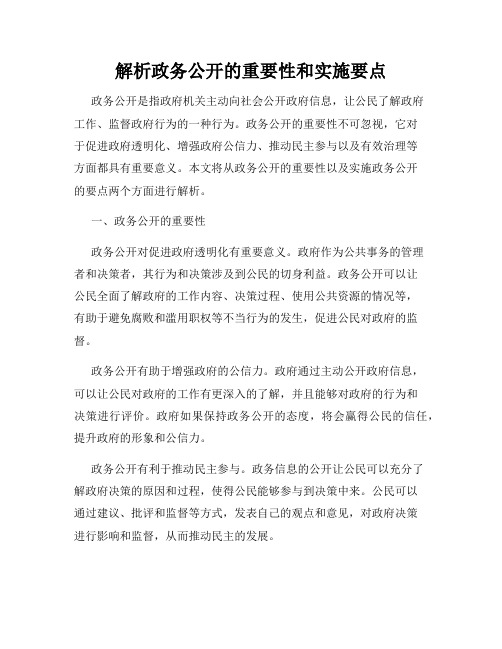 解析政务公开的重要性和实施要点

政务公开是指政府机关主动向社会公开政府信息，让公民了解政府工作、监督政府行为的一种行为。政务公开的重要性不可忽视，它对于促进政府透明化、增强政府公信力、推动民主参与以及有效治理等方面都具有重要意义。本文将从政务公开的重要性以及实施政务公开的要点两个方面进行解析。

一、政务公开的重要性

政务公开对促进政府透明化有重要意义。政府作为公共事务的管理者和决策者，其行为和决策涉及到公民的切身利益。政务公开可以让公民全面了解政府的工作内容、决策过程、使用公共资源的情况等，有助于避免腐败和滥用职权等不当行为的发生，促进公民对政府的监督。

政务公开有助于增强政府的公信力。政府通过主动公开政府信息，可以让公民对政府的工作有更深入的了解，并且能够对政府的行为和决策进行评价。政府如果保持政务公开的态度，将会赢得公民的信任，提升政府的形象和公信力。

政务公开有利于推动民主参与。政务信息的公开让公民可以充分了解政府决策的原因和过程，使得公民能够参与到决策中来。公民可以通过建议、批评和监督等方式，发表自己的观点和意见，对政府决策进行影响和监督，从而推动民主的发展。